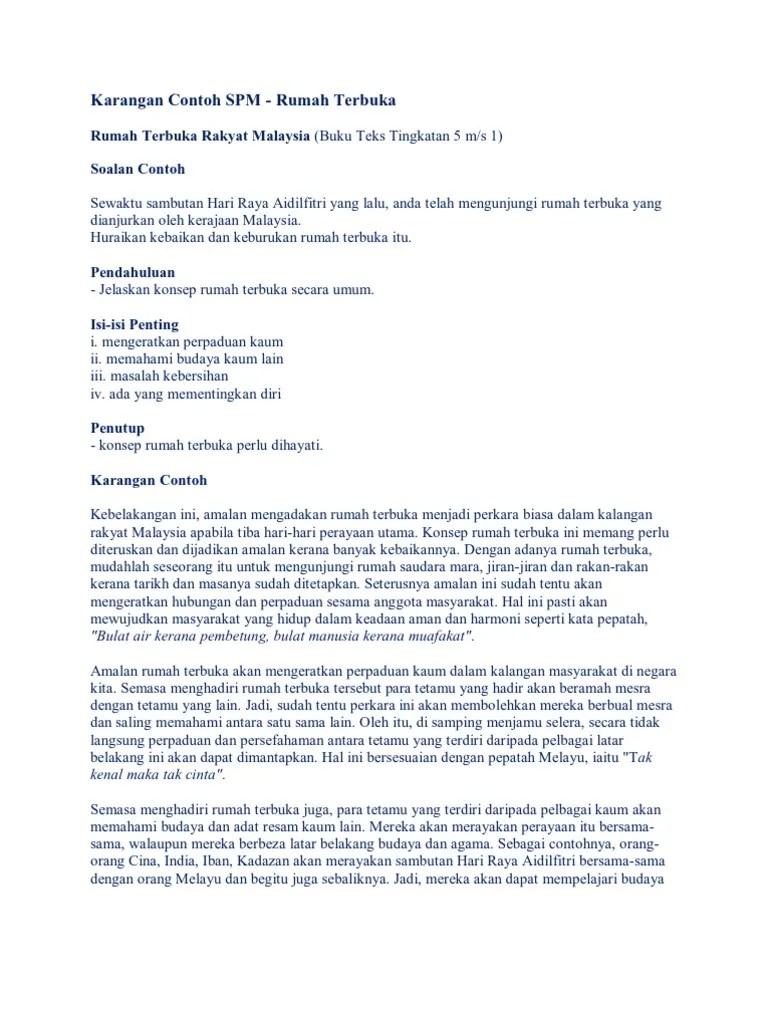 Karangan Contoh SPM - Rumah Terbuka

Rumah Terbuka Rakyat Malaysia (Buku Teks Tingkatan 5 m/s 1)

Soalan Contoh

Sewaktu sambutan Hari Raya Aidilfitri yang lalu, anda telah mengunjungi rumah terbuka yang dianjurkan oleh kerajaan Malaysia.
Huraikan kebaikan dan keburukan rumah terbuka itu.

Pendahuluan
- Jelaskan konsep rumah terbuka secara umum.

Isi-isi Penting
i. mengeratkan perpaduan kaum
ii. memahami budaya kaum lain
iii. masalah kebersihan
iv. ada yang mementingkan diri

Penutup
- konsep rumah terbuka perlu dihayati.

Karangan Contoh

Kebelakangan ini, amalan mengadakan rumah terbuka menjadi perkara biasa dalam kalangan rakyat Malaysia apabila tiba hari-hari perayaan utama. Konsep rumah terbuka ini memang perlu diteruskan dan dijadikan amalan kerana banyak kebaikannya. Dengan adanya rumah terbuka, mudahlah seseorang itu untuk mengunjungi rumah saudara mara, jiran-jiran dan rakan-rakan kerana tarikh dan masanya sudah ditetapkan. Seterusnya amalan ini sudah tentu akan mengeratkan hubungan dan perpaduan sesama anggota masyarakat. Hal ini pasti akan mewujudkan masyarakat yang hidup dalam keadaan aman dan harmoni seperti kata pepatah, "Bulat air kerana pembetung, bulat manusia kerana muafakat".

Amalan rumah terbuka akan mengeratkan perpaduan kaum dalam kalangan masyarakat di negara kita. Semasa menghadiri rumah terbuka tersebut para tetamu yang hadir akan beramah mesra dengan tetamu yang lain. Jadi, sudah tentu perkara ini akan membolehkan mereka berbual mesra dan saling memahami antara satu sama lain. Oleh itu, di samping menjamu selera, secara tidak langsung perpaduan dan persefahaman antara tetamu yang terdiri daripada pelbagai latar belakang ini akan dapat dimantapkan. Hal ini bersesuaian dengan pepatah Melayu, iaitu "Tak kenal maka tak cinta".

Semasa menghadiri rumah terbuka juga, para tetamu yang terdiri daripada pelbagai kaum akan memahami budaya dan adat resam kaum lain. Mereka akan merayakan perayaan itu bersama-sama, walaupun mereka berbeza latar belakang budaya dan agama. Sebagai contohnya, orang-orang Cina, India, Iban, Kadazan akan merayakan sambutan Hari Raya Aidilfitri bersama-sama dengan orang Melayu dan begitu juga sebaliknya. Jadi, mereka akan dapat mempelajari budaya